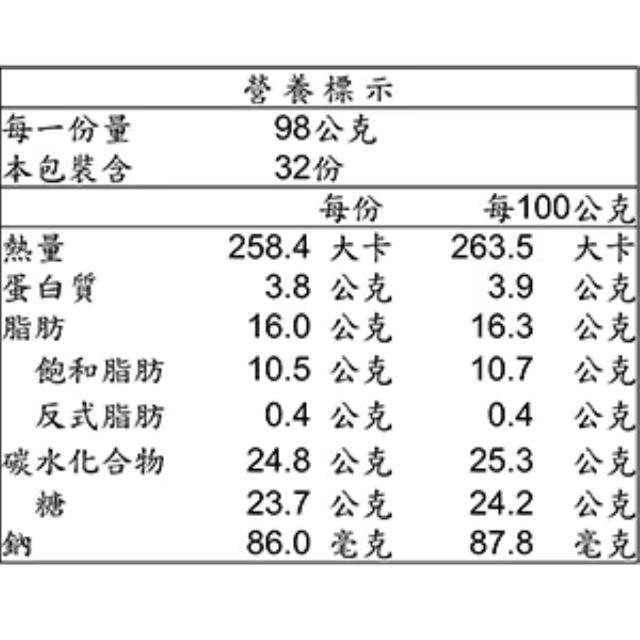 營養標示

每一份量 98公克
本包裝含 32份

|  | 每份 | 每100公克 |
|---|---|---|
| 熱量 | 258.4 大卡 | 263.5 大卡 |
| 蛋白質 | 3.8 公克 | 3.9 公克 |
| 脂肪 | 16.0 公克 | 16.3 公克 |
| 飽和脂肪 | 10.5 公克 | 10.7 公克 |
| 反式脂肪 | 0.4 公克 | 0.4 公克 |
| 碳水化合物 | 24.8 公克 | 25.3 公克 |
| 糖 | 23.7 公克 | 24.2 公克 |
| 鈉 | 86.0 毫克 | 87.8 毫克 |